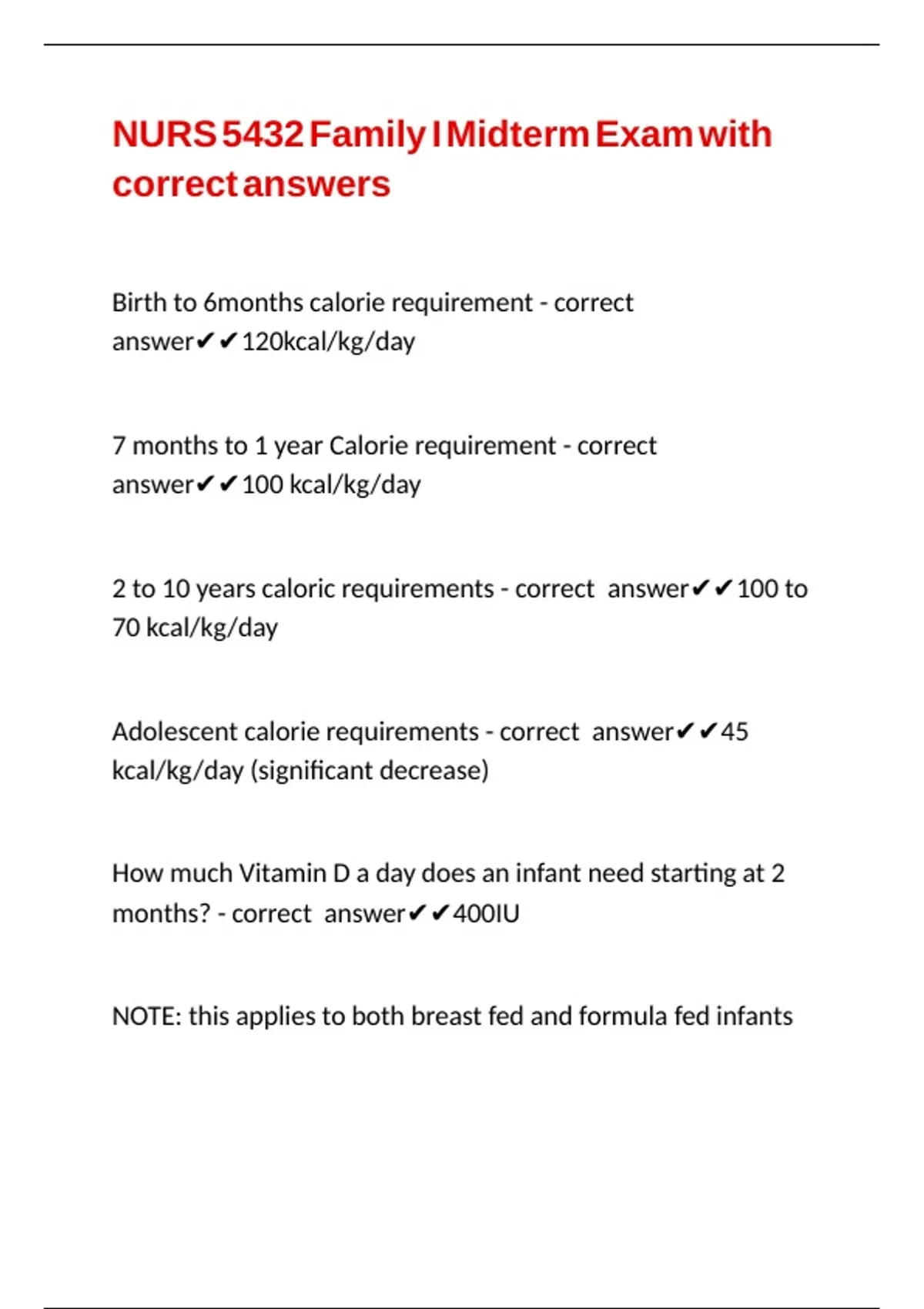 NURS 5432 Family I Midterm Exam with correct answers

Birth to 6months calorie requirement - correct answer✔✔120kcal/kg/day

7 months to 1 year Calorie requirement - correct answer✔✔100 kcal/kg/day

2 to 10 years caloric requirements - correct answer✔✔100 to 70 kcal/kg/day

Adolescent calorie requirements - correct answer✔✔45 kcal/kg/day (significant decrease)

How much Vitamin D a day does an infant need starting at 2 months? - correct answer✔✔400IU

NOTE: this applies to both breast fed and formula fed infants